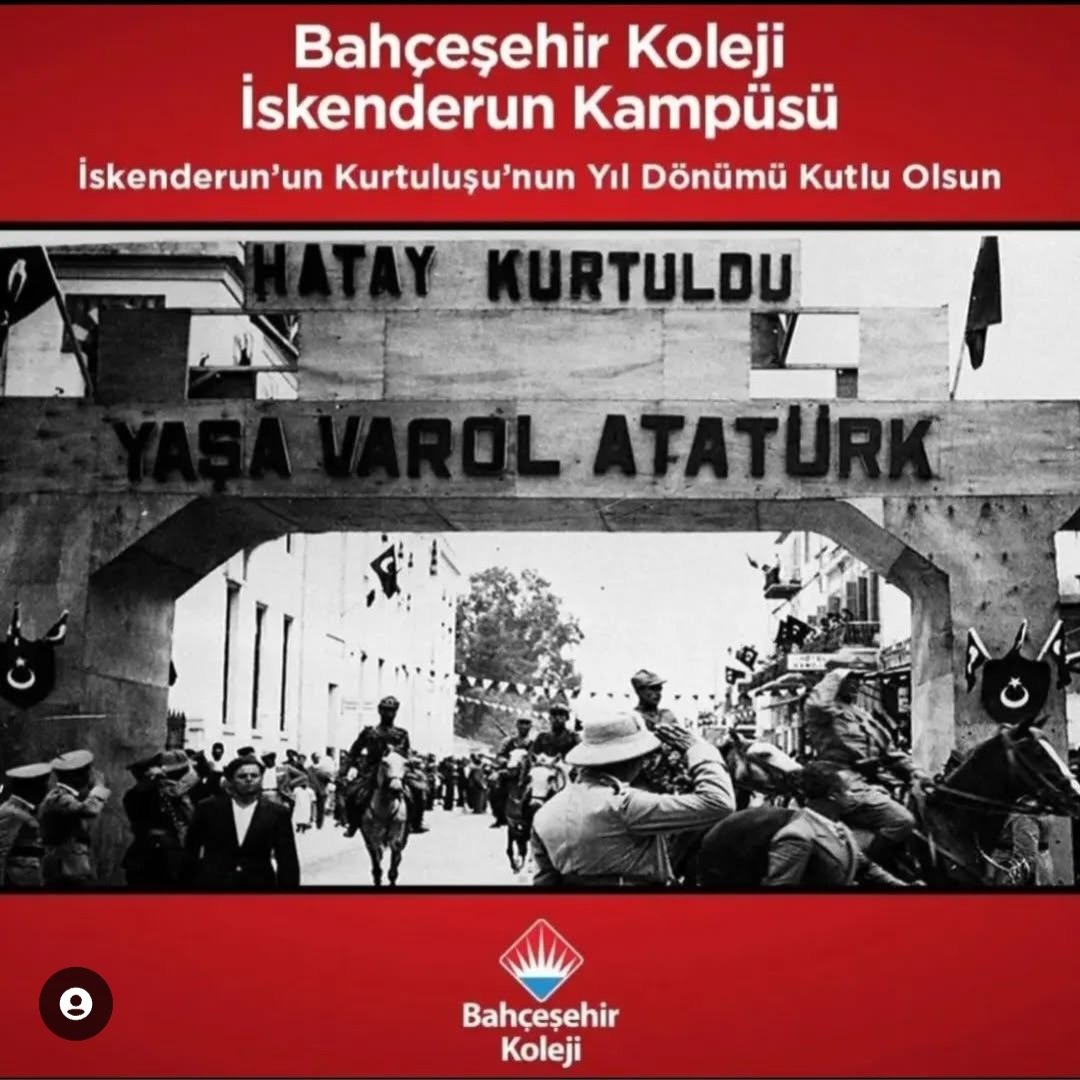 Bahçeşehir Koleji
İskenderun Kampüsü

İskenderun'un Kurtuluşu'nun Yıl Dönümü Kutlu Olsun

HATAY KURTULDU

YAŞA VAROL ATATÜRK

Bahçeşehir
Koleji